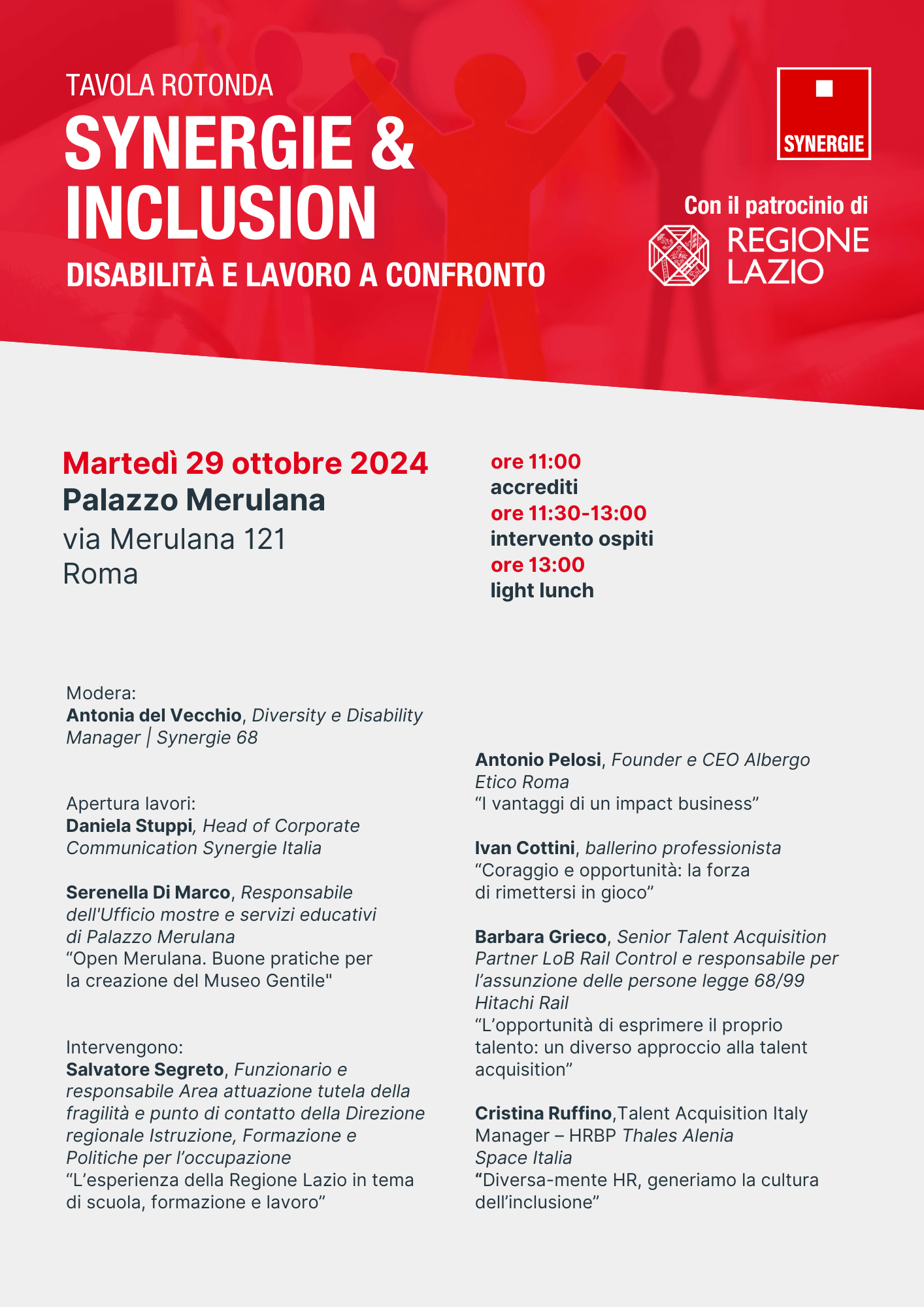 TAVOLA ROTONDA
SYNERGIE & INCLUSION
DISABILITÀ E LAVORO A CONFRONTO

SYNERGIE

Con il patrocinio di
REGIONE LAZIO

Martedì 29 ottobre 2024
Palazzo Merulana
via Merulana 121
Roma

ore 11:00
accrediti
ore 11:30-13:00
intervento ospiti
ore 13:00
light lunch

Modera:
Antonia del Vecchio, Diversity e Disability Manager | Synergie 68

Apertura lavori:
Daniela Stuppi, Head of Corporate Communication Synergie Italia

Serenella Di Marco, Responsabile dell'Ufficio mostre e servizi educativi di Palazzo Merulana
“Open Merulana. Buone pratiche per la creazione del Museo Gentile"

Intervengono:
Salvatore Segreto, Funzionario e responsabile Area attuazione tutela della fragilità e punto di contatto della Direzione regionale Istruzione, Formazione e Politiche per l’occupazione
“L’esperienza della Regione Lazio in tema di scuola, formazione e lavoro”

Antonio Pelosi, Founder e CEO Albergo Etico Roma
“I vantaggi di un impact business”

Ivan Cottini, ballerino professionista
“Coraggio e opportunità: la forza di rimettersi in gioco”

Barbara Grieco, Senior Talent Acquisition Partner LoB Rail Control e responsabile per l’assunzione delle persone legge 68/99 Hitachi Rail
“L’opportunità di esprimere il proprio talento: un diverso approccio alla talent acquisition”

Cristina Ruffino,Talent Acquisition Italy Manager – HRBP Thales Alenia Space Italia
“Diversa-mente HR, generiamo la cultura dell’inclusione”